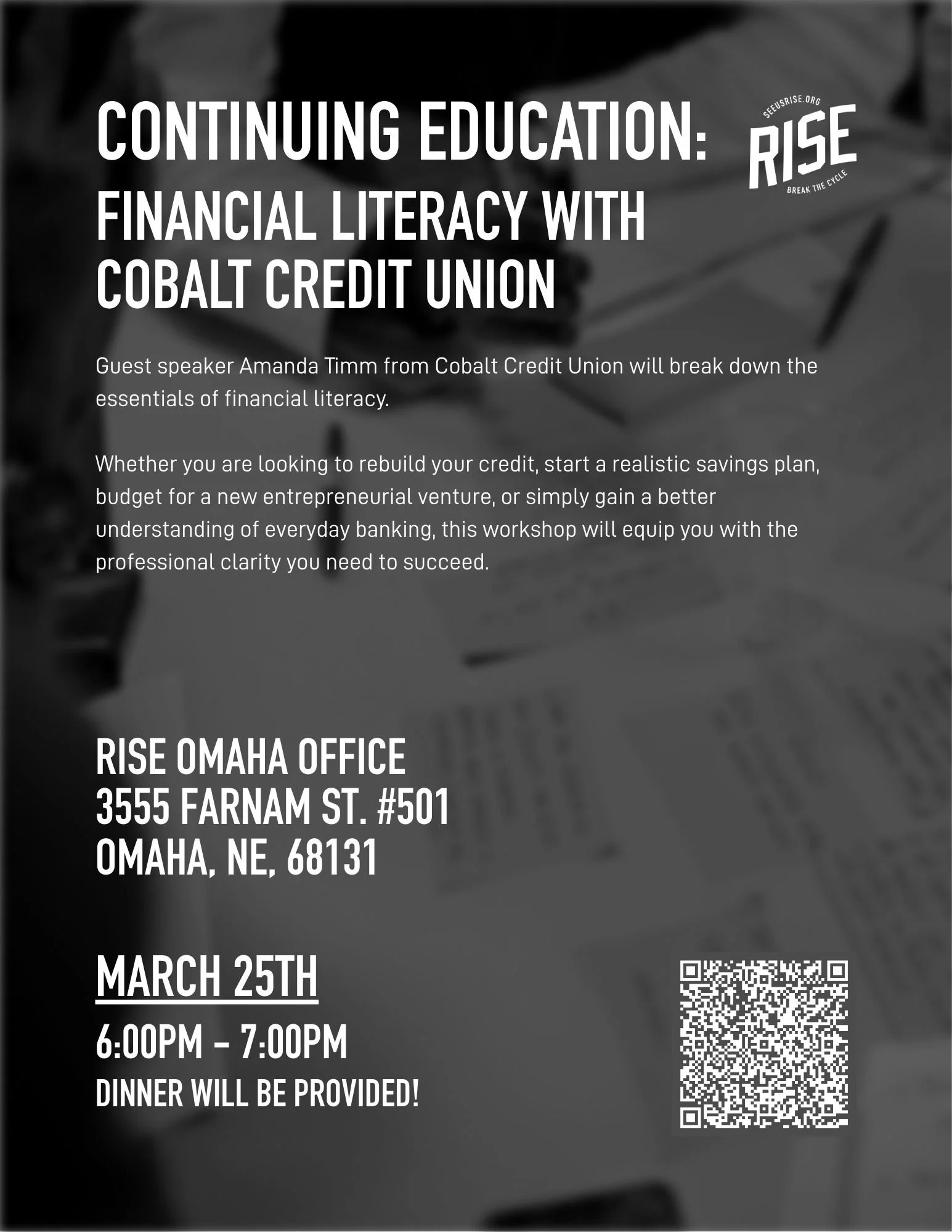 CONTINUING EDUCATION:
FINANCIAL LITERACY WITH
COBALT CREDIT UNION

SEEUSRISE.ORG
RISE
BREAK THE CYCLE

Guest speaker Amanda Timm from Cobalt Credit Union will break down the essentials of financial literacy.

Whether you are looking to rebuild your credit, start a realistic savings plan, budget for a new entrepreneurial venture, or simply gain a better understanding of everyday banking, this workshop will equip you with the professional clarity you need to succeed.

RISE OMAHA OFFICE
3555 FARNAM ST. #501
OMAHA, NE, 68131

MARCH 25TH
6:00PM - 7:00PM
DINNER WILL BE PROVIDED!